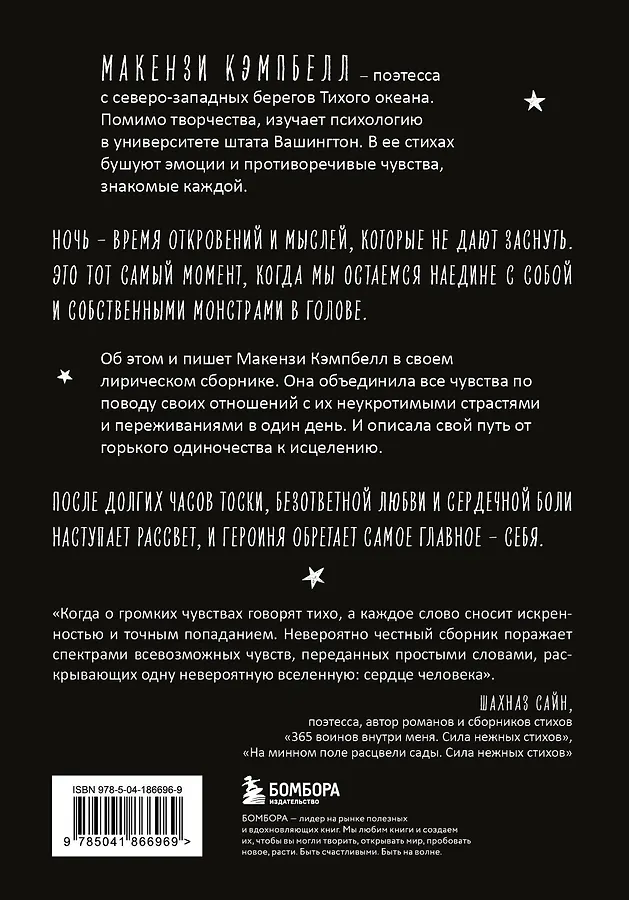 МАКЕНЗИ КЭМПБЕЛЛ – поэтесса с северо-западных берегов Тихого океана. Помимо творчества, изучает психологию в университете штата Вашингтон. В ее стихах бушуют эмоции и противоречивые чувства, знакомые каждой.

НОЧЬ – ВРЕМЯ ОТКРОВЕНИЙ И МЫСЛЕЙ, КОТОРЫЕ НЕ ДАЮТ ЗАСНУТЬ. ЭТО ТОТ САМЫЙ МОМЕНТ, КОГДА МЫ ОСТАЕМСЯ НАЕДИНЕ С СОБОЙ И СОБСТВЕННЫМИ МОНСТРАМИ В ГОЛОВЕ.

Об этом и пишет Макензи Кэмпбелл в своем лирическом сборнике. Она объединила все чувства по поводу своих отношений с их неукротимыми страстями и переживаниями в один день. И описала свой путь от горького одиночества к исцелению.

ПОСЛЕ ДОЛГИХ ЧАСОВ ТОСКИ, БЕЗОТВЕТНОЙ ЛЮБВИ И СЕРДЕЧНОЙ БОЛИ НАСТУПАЕТ РАССВЕТ, И ГЕРОИНЯ ОБРЕТАЕТ САМОЕ ГЛАВНОЕ – СЕБЯ.

«Когда о громких чувствах говорят тихо, а каждое слово сносит искренностью и точным попаданием. Невероятно честный сборник поражает спектрами всевозможных чувств, переданных простыми словами, раскрывающих одну невероятную вселенную: сердце человека».

ШАХНАЗ САЙН,
поэтесса, автор романов и сборников стихов
«365 воинов внутри меня. Сила нежных стихов»,
«На минном поле расцвели сады. Сила нежных стихов»

ISBN 978-5-04-186696-9

9 785041 866969 >

БОМБОРА
ИЗДАТЕЛЬСТВО

БОМБОРА – лидер на рынке полезных и вдохновляющих книг. Мы любим книги и создаем их, чтобы вы могли творить, открывать мир, пробовать новое, расти. Быть счастливыми. Быть на волне.